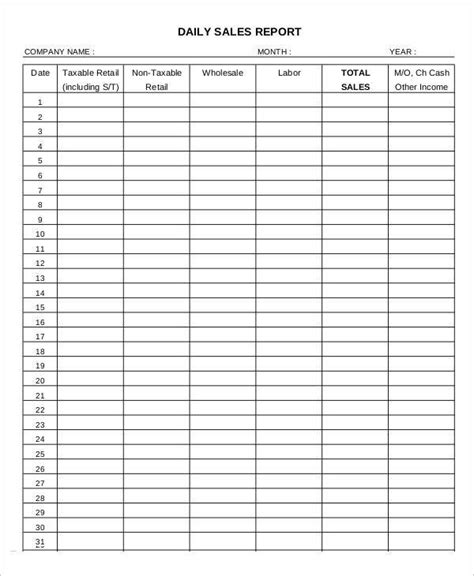 DAILY SALES REPORT

COMPANY NAME : MONTH : YEAR :

| Date | Taxable Retail (including S/T) | Non-Taxable Retail | Wholesale | Labor | TOTAL SALES | M/O, Ch Cash Other Income |
|---|---|---|---|---|---|---|
| 1 | | | | | | |
| 2 | | | | | | |
| 3 | | | | | | |
| 4 | | | | | | |
| 5 | | | | | | |
| 6 | | | | | | |
| 7 | | | | | | |
| 8 | | | | | | |
| 9 | | | | | | |
| 10 | | | | | | |
| 11 | | | | | | |
| 12 | | | | | | |
| 13 | | | | | | |
| 14 | | | | | | |
| 15 | | | | | | |
| 16 | | | | | | |
| 17 | | | | | | |
| 18 | | | | | | |
| 19 | | | | | | |
| 20 | | | | | | |
| 21 | | | | | | |
| 22 | | | | | | |
| 23 | | | | | | |
| 24 | | | | | | |
| 25 | | | | | | |
| 26 | | | | | | |
| 27 | | | | | | |
| 28 | | | | | | |
| 29 | | | | | | |
| 30 | | | | | | |
| 31 | | | | | | |